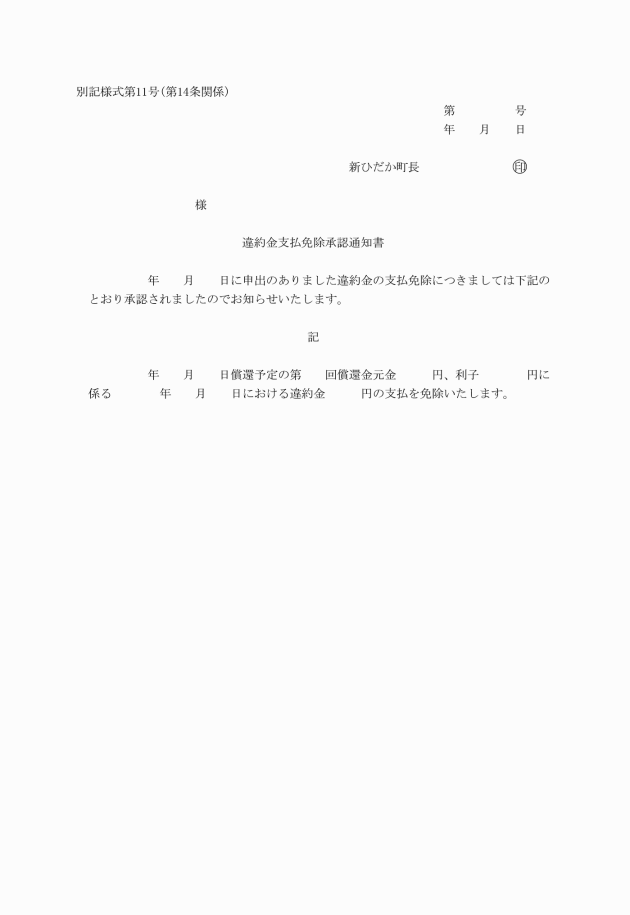 別記様式第11号(第14条関係)

第　　　　号
年　　月　　日

新ひだか町長　　　　　　　㊞

様

違約金支払免除承認通知書

年　　月　　日に申出のありました違約金の支払免除につきましては下記のとおり承認されましたのでお知らせいたします。

記

年　　月　　日償還予定の第　　回償還金元金　　　円、利子　　　　円に係る　　　年　　月　　日における違約金　　　円の支払を免除いたします。